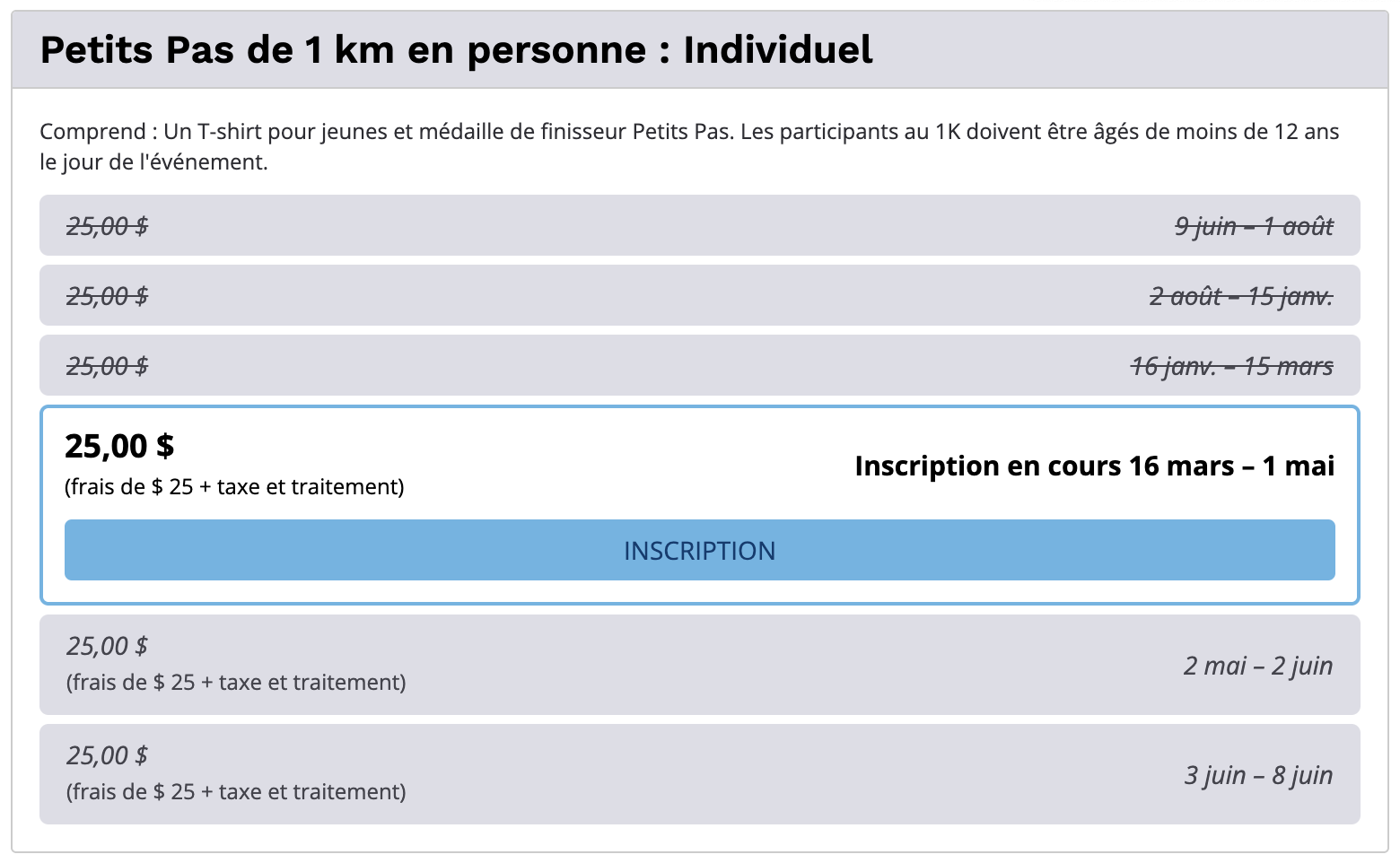 Petits Pas de 1 km en personne : Individuel

Comprend : Un T-shirt pour jeunes et médaille de finisseur Petits Pas. Les participants au 1K doivent être âgés de moins de 12 ans le jour de l'événement.

25,00 $ 9 juin – 1 août

25,00 $ 2 août – 15 janv.

25,00 $ 16 janv. – 15 mars

25,00 $
(frais de $ 25 + taxe et traitement)
Inscription en cours 16 mars – 1 mai

INSCRIPTION

25,00 $
(frais de $ 25 + taxe et traitement)
2 mai – 2 juin

25,00 $
(frais de $ 25 + taxe et traitement)
3 juin – 8 juin